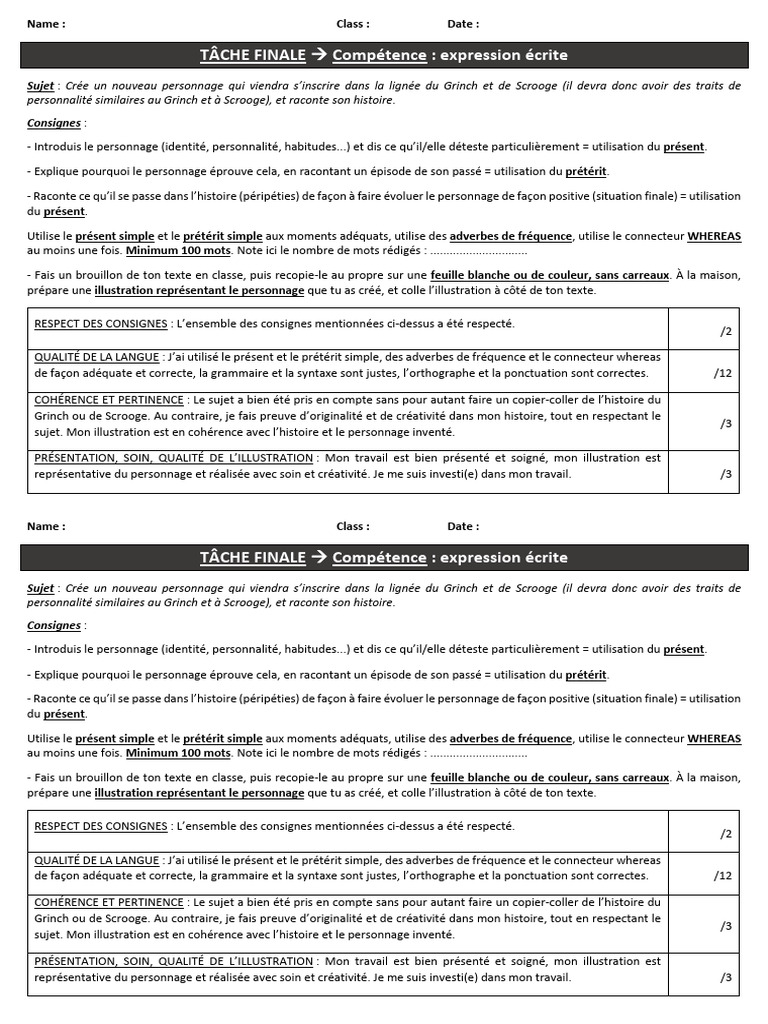 Name : Class : Date :

TÂCHE FINALE → Compétence : expression écrite

Sujet : Crée un nouveau personnage qui viendra s'inscrire dans la lignée du Grinch et de Scrooge (il devra donc avoir des traits de personnalité similaires au Grinch et à Scrooge), et raconte son histoire.

Consignes :

- Introduis le personnage (identité, personnalité, habitudes...) et dis ce qu'il/elle déteste particulièrement = utilisation du présent.

- Explique pourquoi le personnage éprouve cela, en racontant un épisode de son passé = utilisation du prétérit.

- Raconte ce qu'il se passe dans l'histoire (péripéties) de façon à faire évoluer le personnage de façon positive (situation finale) = utilisation du présent.

Utilise le présent simple et le prétérit simple aux moments adéquats, utilise des adverbes de fréquence, utilise le connecteur WHEREAS au moins une fois. Minimum 100 mots. Note ici le nombre de mots rédigés : ..............................

- Fais un brouillon de ton texte en classe, puis recopie-le au propre sur une feuille blanche ou de couleur, sans carreaux. À la maison, prépare une illustration représentant le personnage que tu as créé, et colle l'illustration à côté de ton texte.

| | |
|---|---|
| RESPECT DES CONSIGNES : L'ensemble des consignes mentionnées ci-dessus a été respecté. | /2 |
| QUALITÉ DE LA LANGUE : J'ai utilisé le présent et le prétérit simple, des adverbes de fréquence et le connecteur whereas de façon adéquate et correcte, la grammaire et la syntaxe sont justes, l'orthographe et la ponctuation sont correctes. | /12 |
| COHÉRENCE ET PERTINENCE : Le sujet a bien été pris en compte sans pour autant faire un copier-coller de l'histoire du Grinch ou de Scrooge. Au contraire, je fais preuve d'originalité et de créativité dans mon histoire, tout en respectant le sujet. Mon illustration est en cohérence avec l'histoire et le personnage inventé. | /3 |
| PRÉSENTATION, SOIN, QUALITÉ DE L'ILLUSTRATION : Mon travail est bien présenté et soigné, mon illustration est représentative du personnage et réalisée avec soin et créativité. Je me suis investi(e) dans mon travail. | /3 |

Name : Class : Date :

TÂCHE FINALE → Compétence : expression écrite

Sujet : Crée un nouveau personnage qui viendra s'inscrire dans la lignée du Grinch et de Scrooge (il devra donc avoir des traits de personnalité similaires au Grinch et à Scrooge), et raconte son histoire.

Consignes :

- Introduis le personnage (identité, personnalité, habitudes...) et dis ce qu'il/elle déteste particulièrement = utilisation du présent.

- Explique pourquoi le personnage éprouve cela, en racontant un épisode de son passé = utilisation du prétérit.

- Raconte ce qu'il se passe dans l'histoire (péripéties) de façon à faire évoluer le personnage de façon positive (situation finale) = utilisation du présent.

Utilise le présent simple et le prétérit simple aux moments adéquats, utilise des adverbes de fréquence, utilise le connecteur WHEREAS au moins une fois. Minimum 100 mots. Note ici le nombre de mots rédigés : ..............................

- Fais un brouillon de ton texte en classe, puis recopie-le au propre sur une feuille blanche ou de couleur, sans carreaux. À la maison, prépare une illustration représentant le personnage que tu as créé, et colle l'illustration à côté de ton texte.

| | |
|---|---|
| RESPECT DES CONSIGNES : L'ensemble des consignes mentionnées ci-dessus a été respecté. | /2 |
| QUALITÉ DE LA LANGUE : J'ai utilisé le présent et le prétérit simple, des adverbes de fréquence et le connecteur whereas de façon adéquate et correcte, la grammaire et la syntaxe sont justes, l'orthographe et la ponctuation sont correctes. | /12 |
| COHÉRENCE ET PERTINENCE : Le sujet a bien été pris en compte sans pour autant faire un copier-coller de l'histoire du Grinch ou de Scrooge. Au contraire, je fais preuve d'originalité et de créativité dans mon histoire, tout en respectant le sujet. Mon illustration est en cohérence avec l'histoire et le personnage inventé. | /3 |
| PRÉSENTATION, SOIN, QUALITÉ DE L'ILLUSTRATION : Mon travail est bien présenté et soigné, mon illustration est représentative du personnage et réalisée avec soin et créativité. Je me suis investi(e) dans mon travail. | /3 |